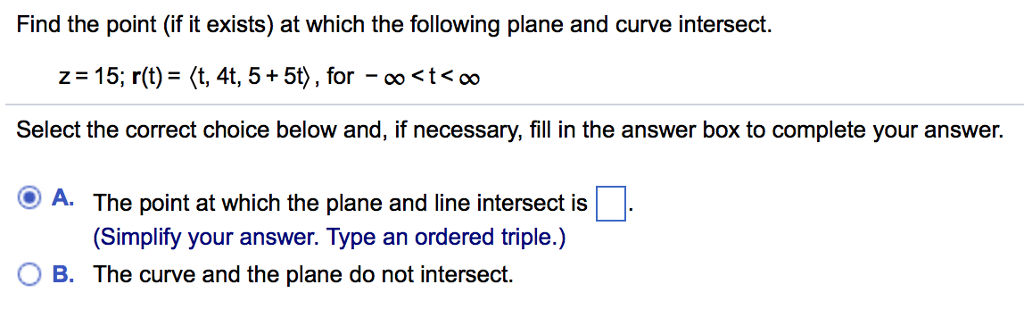 Find the point (if it exists) at which the following plane and curve intersect.

$z = 15$; $\mathbf{r}(t) = \langle t, 4t, 5 + 5t \rangle$, for $-\infty < t < \infty$

Select the correct choice below and, if necessary, fill in the answer box to complete your answer.

A. The point at which the plane and line intersect is $\square$.
(Simplify your answer. Type an ordered triple.)

B. The curve and the plane do not intersect.